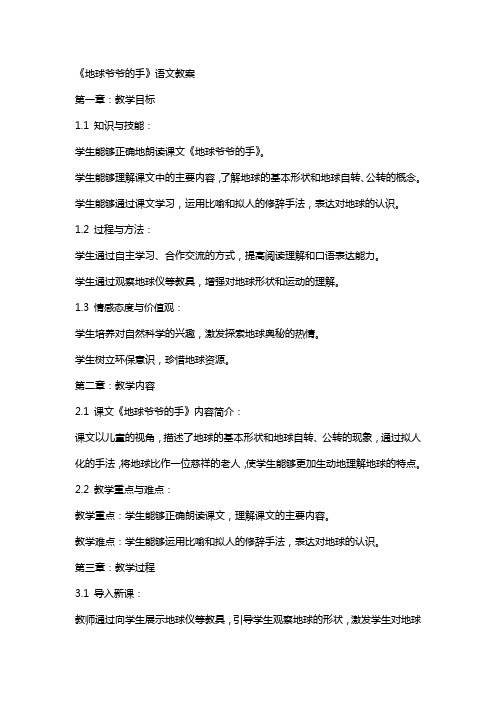 《地球爷爷的手》语文教案

第一章：教学目标

1.1 知识与技能：

学生能够正确地朗读课文《地球爷爷的手》。

学生能够理解课文中的主要内容，了解地球的基本形状和地球自转、公转的概念。

学生能够通过课文学习，运用比喻和拟人的修辞手法，表达对地球的认识。

1.2 过程与方法：

学生通过自主学习、合作交流的方式，提高阅读理解和口语表达能力。

学生通过观察地球仪等教具，增强对地球形状和运动的理解。

1.3 情感态度与价值观：

学生培养对自然科学的兴趣，激发探索地球奥秘的热情。

学生树立环保意识，珍惜地球资源。

第二章：教学内容

2.1 课文《地球爷爷的手》内容简介：

课文以儿童的视角，描述了地球的基本形状和地球自转、公转的现象，通过拟人化的手法，将地球比作一位慈祥的老人，使学生能够更加生动地理解地球的特点。

2.2 教学重点与难点：

教学重点：学生能够正确朗读课文，理解课文的主要内容。

教学难点：学生能够运用比喻和拟人的修辞手法，表达对地球的认识。

第三章：教学过程

3.1 导入新课：

教师通过向学生展示地球仪等教具，引导学生观察地球的形状，激发学生对地球